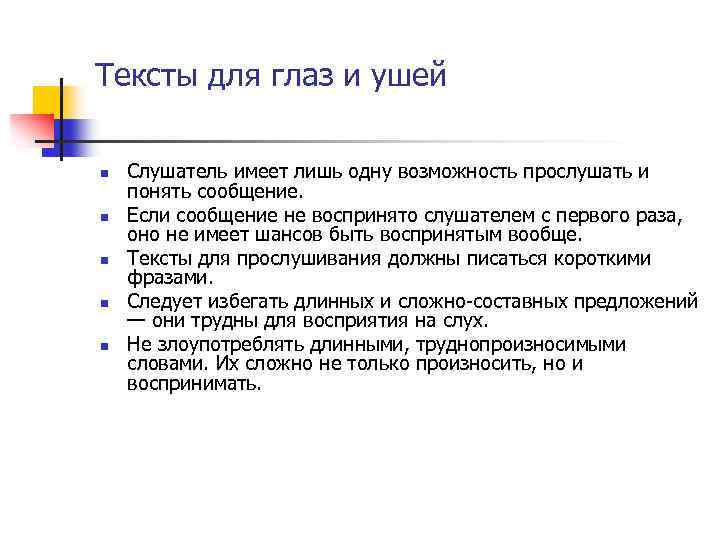 Тексты для глаз и ушей

- Слушатель имеет лишь одну возможность прослушать и понять сообщение.
- Если сообщение не воспринято слушателем с первого раза, оно не имеет шансов быть воспринятым вообще.
- Тексты для прослушивания должны писаться короткими фразами.
- Следует избегать длинных и сложно-составных предложений — они трудны для восприятия на слух.
- Не злоупотреблять длинными, труднопроизносимыми словами. Их сложно не только произносить, но и воспринимать.